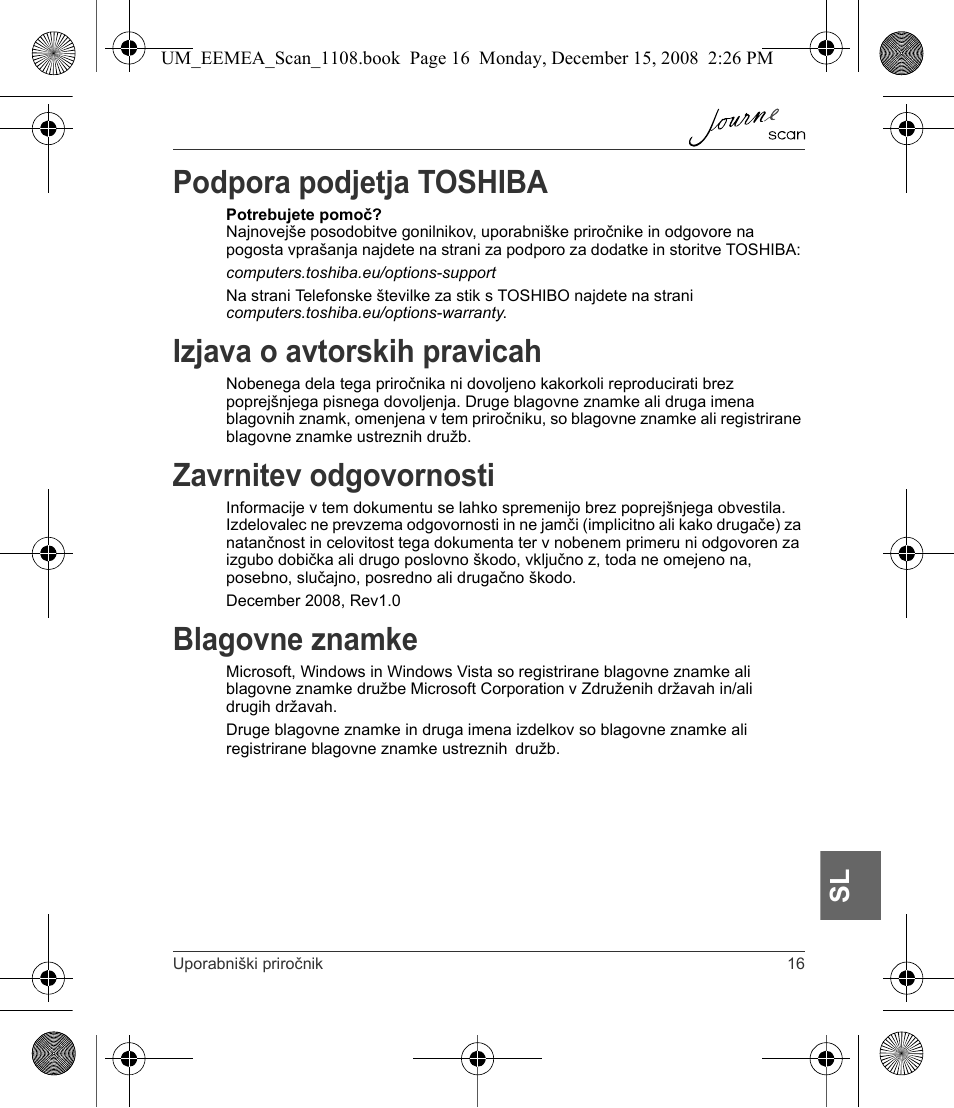 UM_EEMEA_Scan_1108.book Page 16 Monday, December 15, 2008 2:26 PM

Journe scan

Podpora podjetja TOSHIBA

Potrebujete pomoč?
Najnovejše posodobitve gonilnikov, uporabniške priročnike in odgovore na pogosta vprašanja najdete na strani za podporo za dodatke in storitve TOSHIBA:

computers.toshiba.eu/options-support

Na strani Telefonske številke za stik s TOSHIBO najdete na strani computers.toshiba.eu/options-warranty.

Izjava o avtorskih pravicah

Nobenega dela tega priročnika ni dovoljeno kakorkoli reproducirati brez poprejšnjega pisnega dovoljenja. Druge blagovne znamke ali druga imena blagovnih znamk, omenjena v tem priročniku, so blagovne znamke ali registrirane blagovne znamke ustreznih družb.

Zavrnitev odgovornosti

Informacije v tem dokumentu se lahko spremenijo brez poprejšnjega obvestila. Izdelovalec ne prevzema odgovornosti in ne jamči (implicitno ali kako drugače) za natančnost in celovitost tega dokumenta ter v nobenem primeru ni odgovoren za izgubo dobička ali drugo poslovno škodo, vključno z, toda ne omejeno na, posebno, slučajno, posredno ali drugačno škodo.

December 2008, Rev1.0

Blagovne znamke

Microsoft, Windows in Windows Vista so registrirane blagovne znamke ali blagovne znamke družbe Microsoft Corporation v Združenih državah in/ali drugih državah.

Druge blagovne znamke in druga imena izdelkov so blagovne znamke ali registrirane blagovne znamke ustreznih družb.

SL

Uporabniški priročnik 16